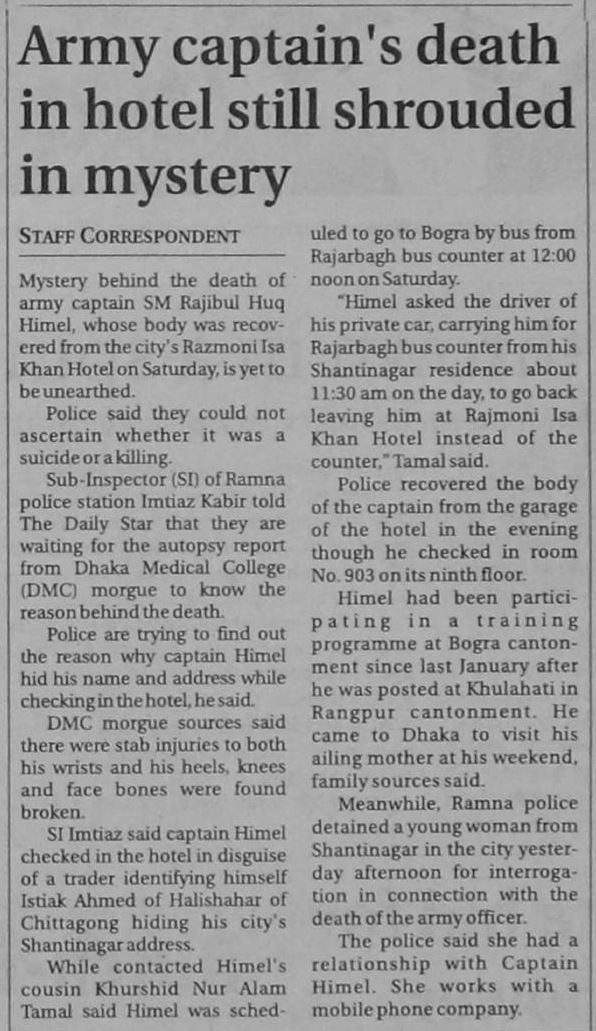 Army captain's death in hotel still shrouded in mystery

STAFF CORRESPONDENT

Mystery behind the death of army captain SM Rajibul Huq Himel, whose body was recovered from the city's Razmoni Isa Khan Hotel on Saturday, is yet to be unearthed.

Police said they could not ascertain whether it was a suicide or a killing.

Sub-Inspector (SI) of Ramna police station Imtiaz Kabir told The Daily Star that they are waiting for the autopsy report from Dhaka Medical College (DMC) morgue to know the reason behind the death.

Police are trying to find out the reason why captain Himel hid his name and address while checking in the hotel, he said.

DMC morgue sources said there were stab injuries to both his wrists and his heels, knees and face bones were found broken.

SI Imtiaz said captain Himel checked in the hotel in disguise of a trader identifying himself Istiak Ahmed of Halishahar of Chittagong hiding his city's Shantinagar address.

While contacted Himel's cousin Khurshid Nur Alam Tamal said Himel was scheduled to go to Bogra by bus from Rajarbagh bus counter at 12:00 noon on Saturday.

"Himel asked the driver of his private car, carrying him for Rajarbagh bus counter from his Shantinagar residence about 11:30 am on the day, to go back leaving him at Rajmoni Isa Khan Hotel instead of the counter," Tamal said.

Police recovered the body of the captain from the garage of the hotel in the evening though he checked in room No. 903 on its ninth floor.

Himel had been participating in a training programme at Bogra cantonment since last January after he was posted at Khulahati in Rangpur cantonment. He came to Dhaka to visit his ailing mother at his weekend, family sources said.

Meanwhile, Ramna police detained a young woman from Shantinagar in the city yesterday afternoon for interrogation in connection with the death of the army officer.

The police said she had a relationship with Captain Himel. She works with a mobile phone company.